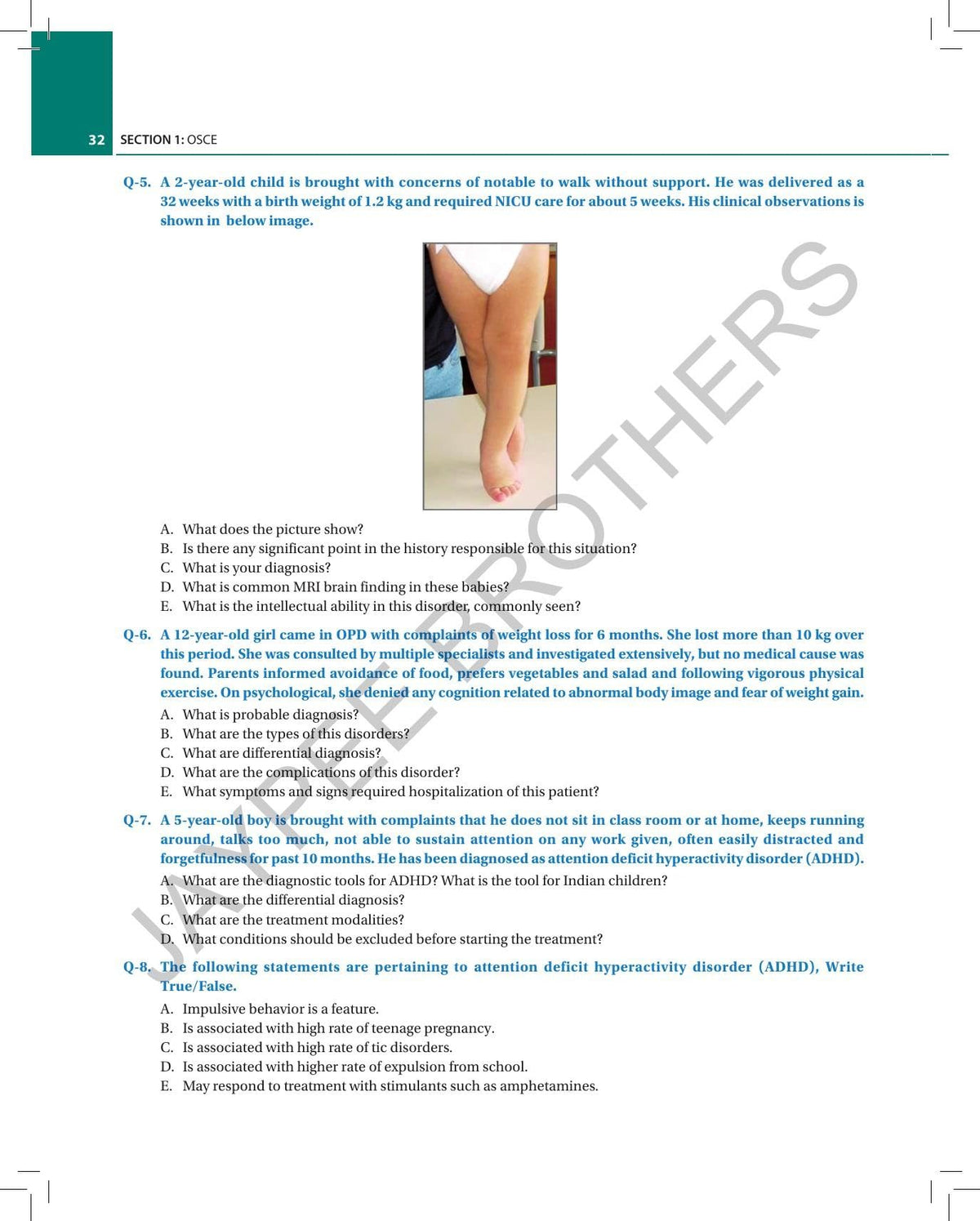 32 SECTION 1: OSCE

Q-5. A 2-year-old child is brought with concerns of notable to walk without support. He was delivered as a 32 weeks with a birth weight of 1.2 kg and required NICU care for about 5 weeks. His clinical observations is shown in below image.

A. What does the picture show?
B. Is there any significant point in the history responsible for this situation?
C. What is your diagnosis?
D. What is common MRI brain finding in these babies?
E. What is the intellectual ability in this disorder, commonly seen?

Q-6. A 12-year-old girl came in OPD with complaints of weight loss for 6 months. She lost more than 10 kg over this period. She was consulted by multiple specialists and investigated extensively, but no medical cause was found. Parents informed avoidance of food, prefers vegetables and salad and following vigorous physical exercise. On psychological, she denied any cognition related to abnormal body image and fear of weight gain.

A. What is probable diagnosis?
B. What are the types of this disorders?
C. What are differential diagnosis?
D. What are the complications of this disorder?
E. What symptoms and signs required hospitalization of this patient?

Q-7. A 5-year-old boy is brought with complaints that he does not sit in class room or at home, keeps running around, talks too much, not able to sustain attention on any work given, often easily distracted and forgetfulness for past 10 months. He has been diagnosed as attention deficit hyperactivity disorder (ADHD).

A. What are the diagnostic tools for ADHD? What is the tool for Indian children?
B. What are the differential diagnosis?
C. What are the treatment modalities?
D. What conditions should be excluded before starting the treatment?

Q-8. The following statements are pertaining to attention deficit hyperactivity disorder (ADHD), Write True/False.

A. Impulsive behavior is a feature.
B. Is associated with high rate of teenage pregnancy.
C. Is associated with high rate of tic disorders.
D. Is associated with higher rate of expulsion from school.
E. May respond to treatment with stimulants such as amphetamines.

JAYPEE BROTHERS